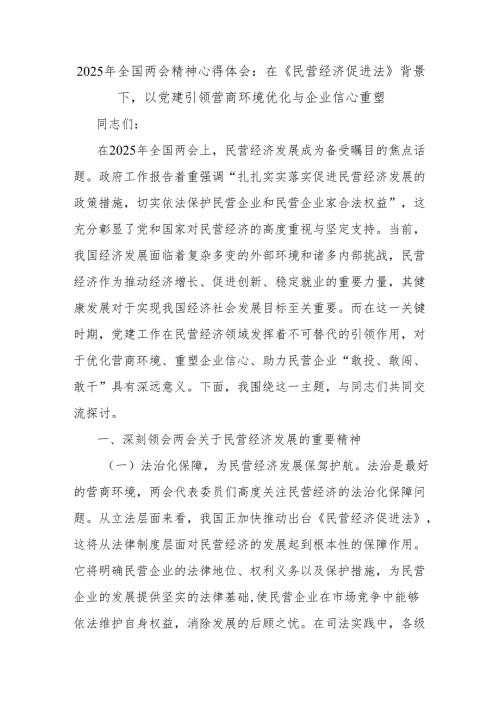 2025年全国两会精神心得体会：在《民营经济促进法》背景下，以党建引领营商环境优化与企业信心重塑

同志们：

在2025年全国两会上，民营经济发展成为备受瞩目的焦点话题。政府工作报告着重强调“扎扎实实落实促进民营经济发展的政策措施，切实依法保护民营企业和民营企业家合法权益”，这充分彰显了党和国家对民营经济的高度重视与坚定支持。当前，我国经济发展面临着复杂多变的外部环境和诸多内部挑战，民营经济作为推动经济增长、促进创新、稳定就业的重要力量，其健康发展对于实现我国经济社会发展目标至关重要。而在这一关键时期，党建工作在民营经济领域发挥着不可替代的引领作用，对于优化营商环境、重塑企业信心、助力民营企业“敢投、敢闯、敢干”具有深远意义。下面，我围绕这一主题，与同志们共同交流探讨。

一、深刻领会两会关于民营经济发展的重要精神

（一）法治化保障，为民营经济发展保驾护航。法治是最好的营商环境，两会代表委员们高度关注民营经济的法治化保障问题。从立法层面来看，我国正加快推动出台《民营经济促进法》，这将从法律制度层面对民营经济的发展起到根本性的保障作用。它将明确民营企业的法律地位、权利义务以及保护措施，为民营企业的发展提供坚实的法律基础，使民营企业在市场竞争中能够依法维护自身权益，消除发展的后顾之忧。在司法实践中，各级